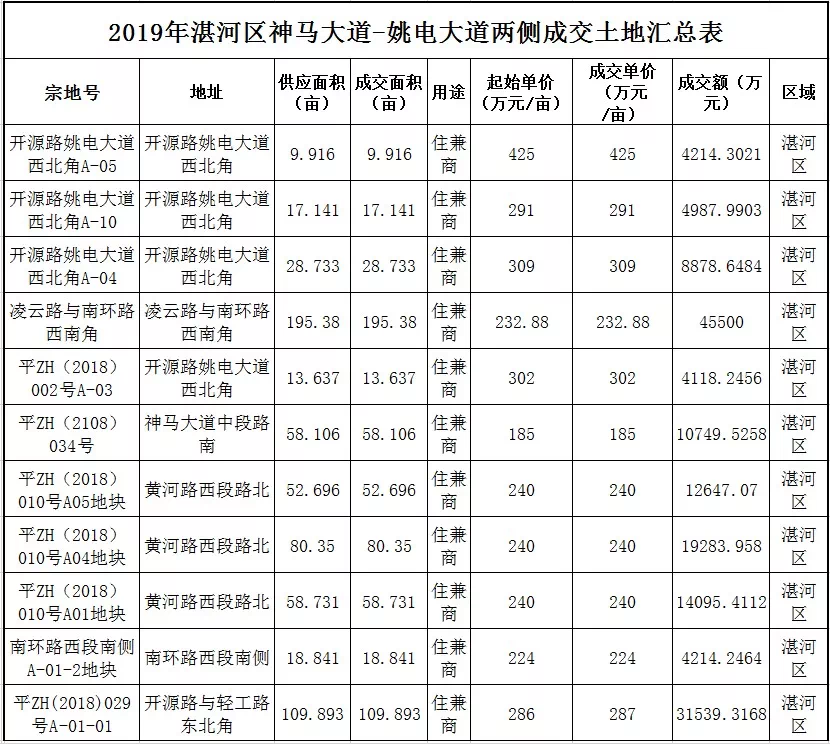 2019年湛河区神马大道-姚电大道两侧成交土地汇总表

| 宗地号 | 地址 | 供应面积（亩） | 成交面积（亩） | 用途 | 起始单价（万元/亩） | 成交单价（万元/亩） | 成交额（万元） | 区域 |
|---|---|---|---|---|---|---|---|---|
| 开源路姚电大道西北角A-05 | 开源路姚电大道西北角 | 9.916 | 9.916 | 住兼商 | 425 | 425 | 4214.3021 | 湛河区 |
| 开源路姚电大道西北角A-10 | 开源路姚电大道西北角 | 17.141 | 17.141 | 住兼商 | 291 | 291 | 4987.9903 | 湛河区 |
| 开源路姚电大道西北角A-04 | 开源路姚电大道西北角 | 28.733 | 28.733 | 住兼商 | 309 | 309 | 8878.6484 | 湛河区 |
| 凌云路与南环路西南角 | 凌云路与南环路西南角 | 195.38 | 195.38 | 住兼商 | 232.88 | 232.88 | 45500 | 湛河区 |
| 平ZH（2018）002号A-03 | 开源路姚电大道西北角 | 13.637 | 13.637 | 住兼商 | 302 | 302 | 4118.2456 | 湛河区 |
| 平ZH（2108）034号 | 神马大道中段路南 | 58.106 | 58.106 | 住兼商 | 185 | 185 | 10749.5258 | 湛河区 |
| 平ZH（2018）010号A05地块 | 黄河路西段路北 | 52.696 | 52.696 | 住兼商 | 240 | 240 | 12647.07 | 湛河区 |
| 平ZH（2018）010号A04地块 | 黄河路西段路北 | 80.35 | 80.35 | 住兼商 | 240 | 240 | 19283.958 | 湛河区 |
| 平ZH（2018）010号A01地块 | 黄河路西段路北 | 58.731 | 58.731 | 住兼商 | 240 | 240 | 14095.4112 | 湛河区 |
| 南环路西段南侧A-01-2地块 | 南环路西段南侧 | 18.841 | 18.841 | 住兼商 | 224 | 224 | 4214.2464 | 湛河区 |
| 平ZH(2018)029号A-01-01 | 开源路与轻工路东北角 | 109.893 | 109.893 | 住兼商 | 286 | 287 | 31539.3168 | 湛河区 |